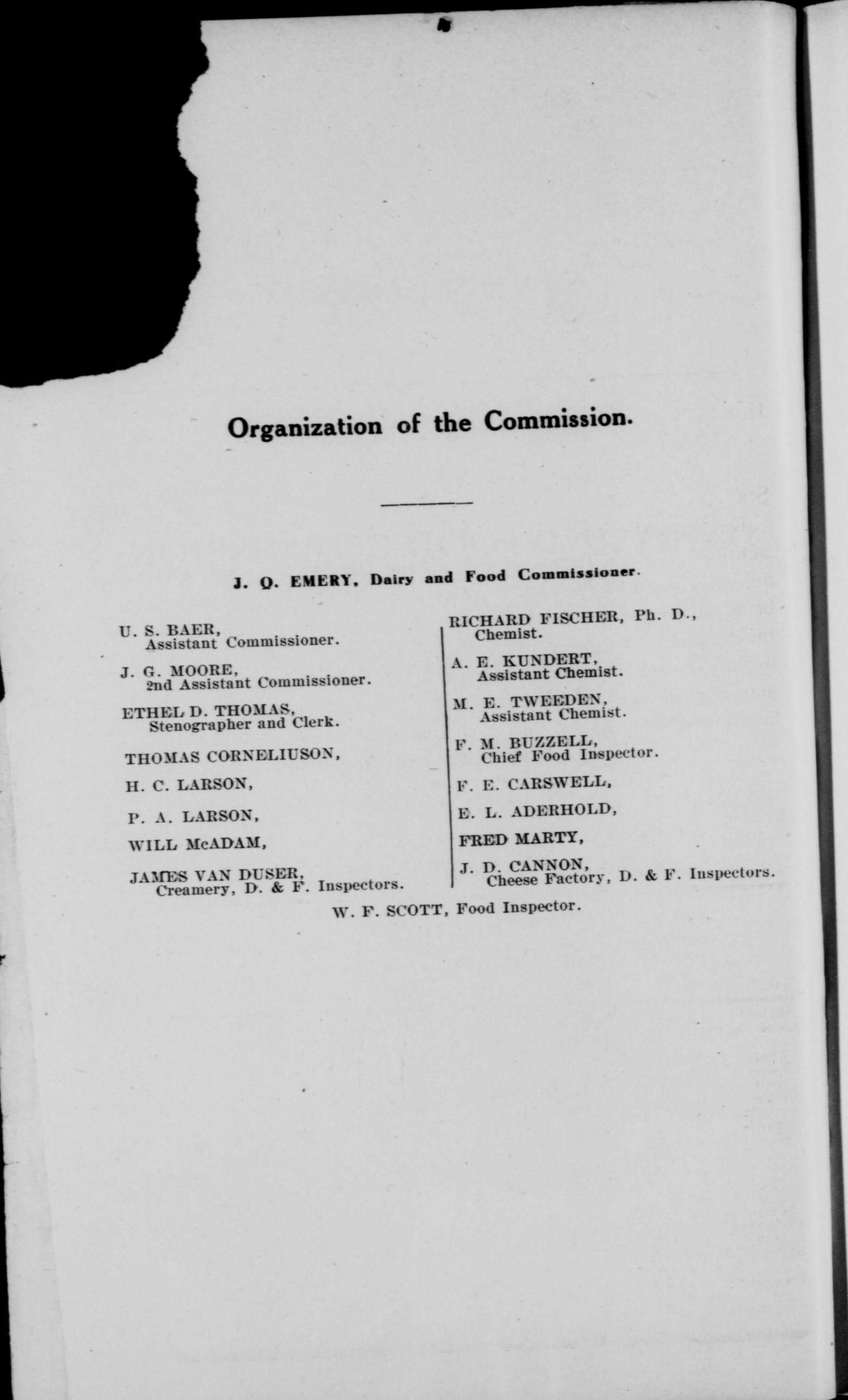 Organization of the Commission.

J. Q. EMERY, Dairy and Food Commissioner.

U. S. BAER,
Assistant Commissioner.

J. G. MOORE,
2nd Assistant Commissioner.

ETHEL D. THOMAS,
Stenographer and Clerk.

THOMAS CORNELIUSON,

H. C. LARSON,

P. A. LARSON,

WILL McADAM,

JAMES VAN DUSER,
Creamery, D. & F. Inspectors.

RICHARD FISCHER, Ph. D.,
Chemist.

A. E. KUNDERT,
Assistant Chemist.

M. E. TWEEDEN,
Assistant Chemist.

F. M. BUZZELL,
Chief Food Inspector.

F. E. CARSWELL,

E. L. ADERHOLD,

FRED MARTY,

J. D. CANNON,
Cheese Factory, D. & F. Inspectors.

W. F. SCOTT, Food Inspector.